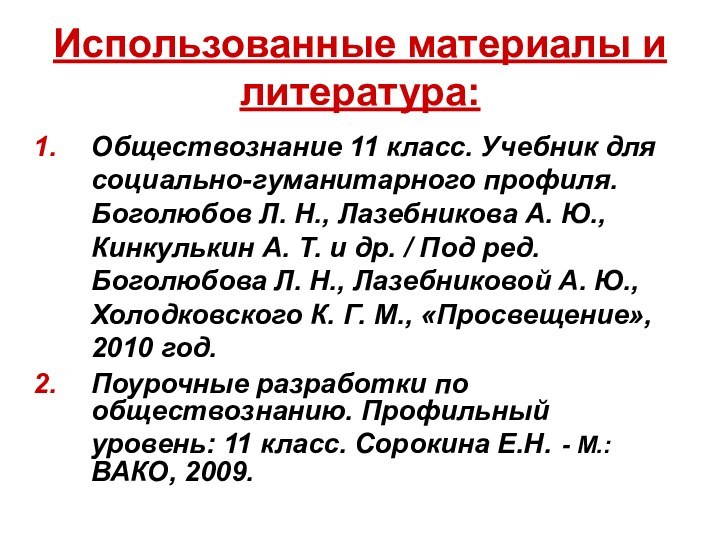 Использованные материалы и литература:

1. Обществознание 11 класс. Учебник для социально-гуманитарного профиля. Боголюбов Л. Н., Лазебникова А. Ю., Кинкулькин А. Т. и др. / Под ред. Боголюбова Л. Н., Лазебниковой А. Ю., Холодковского К. Г. М., «Просвещение», 2010 год.

2. Поурочные разработки по обществознанию. Профильный уровень: 11 класс. Сорокина Е.Н. - М.: ВАКО, 2009.